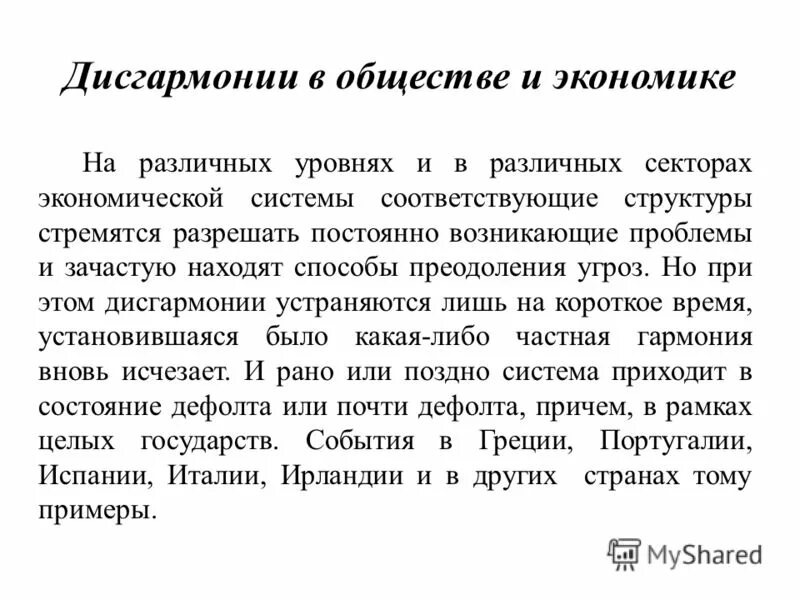 Дисгармонии в обществе и экономике

На различных уровнях и в различных секторах экономической системы соответствующие структуры стремятся разрешать постоянно возникающие проблемы и зачастую находят способы преодоления угроз. Но при этом дисгармонии устраняются лишь на короткое время, установившаяся было какая-либо частная гармония вновь исчезает. И рано или поздно система приходит в состояние дефолта или почти дефолта, причем, в рамках целых государств. События в Греции, Португалии, Испании, Италии, Ирландии и в других странах тому примеры.

MyShared